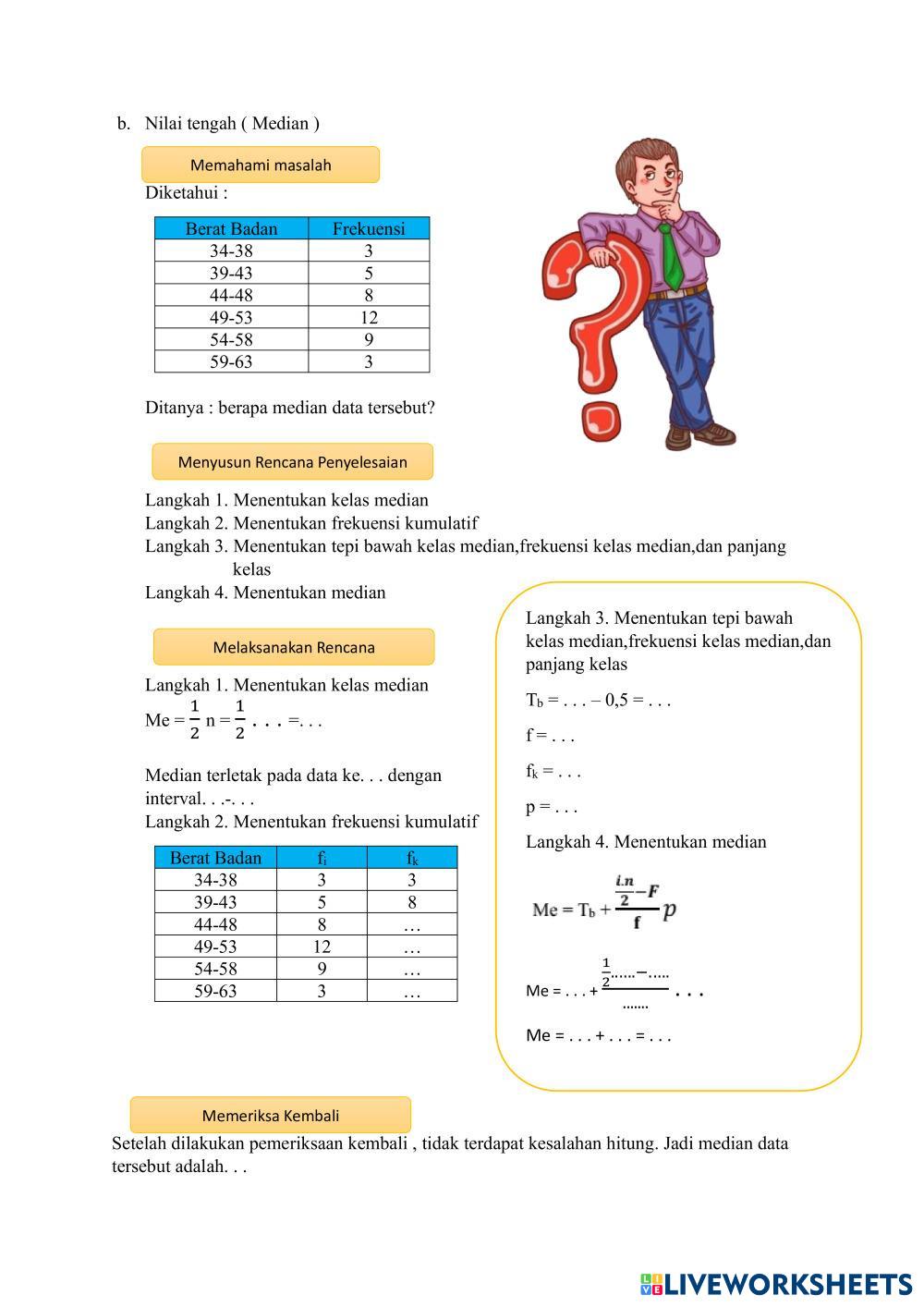 b. Nilai tengah ( Median )

Memahami masalah

Diketahui :

| Berat Badan | Frekuensi |
|---|---|
| 34-38 | 3 |
| 39-43 | 5 |
| 44-48 | 8 |
| 49-53 | 12 |
| 54-58 | 9 |
| 59-63 | 3 |

Ditanya : berapa median data tersebut?

Menyusun Rencana Penyelesaian

Langkah 1. Menentukan kelas median
Langkah 2. Menentukan frekuensi kumulatif
Langkah 3. Menentukan tepi bawah kelas median,frekuensi kelas median,dan panjang kelas
Langkah 4. Menentukan median

Melaksanakan Rencana

Langkah 1. Menentukan kelas median
Me = $\frac{1}{2}$ n = $\frac{1}{2}$ . . . =. . .

Median terletak pada data ke. . . dengan interval. . .-. . .
Langkah 2. Menentukan frekuensi kumulatif

| Berat Badan | $f_i$ | $f_k$ |
|---|---|---|
| 34-38 | 3 | 3 |
| 39-43 | 5 | 8 |
| 44-48 | 8 | … |
| 49-53 | 12 | … |
| 54-58 | 9 | … |
| 59-63 | 3 | … |

Langkah 3. Menentukan tepi bawah kelas median,frekuensi kelas median,dan panjang kelas

$T_b$ = . . . – 0,5 = . . .

f = . . .

$f_k$ = . . .

p = . . .

Langkah 4. Menentukan median

$Me = T_b + \frac{\frac{i.n}{2} - F}{f} p$

Me = . . . + $\frac{\frac{1}{2}......-.....}{.......}$ . . .

Me = . . . + . . . = . . .

Memeriksa Kembali

Setelah dilakukan pemeriksaan kembali , tidak terdapat kesalahan hitung. Jadi median data tersebut adalah. . .

LIVEWORKSHEETS